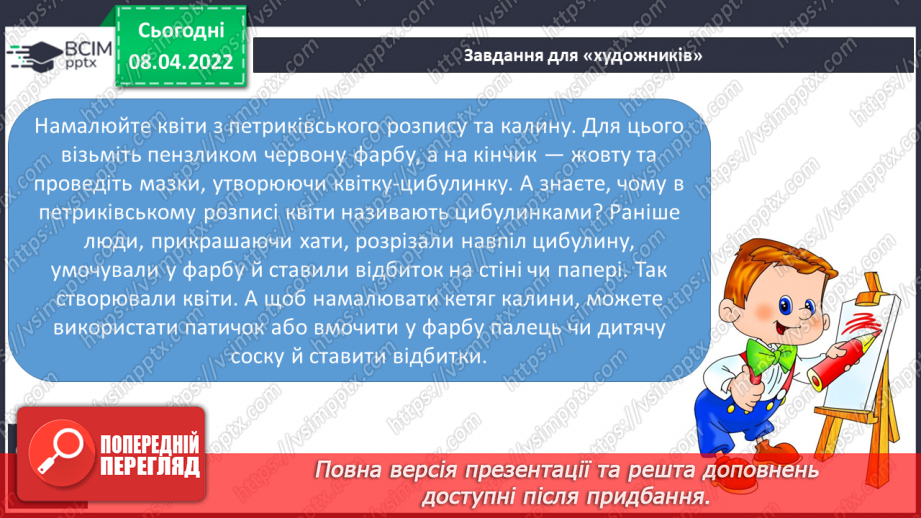 ВСІМ pptx

Сьогодні 08.04.2022

Завдання для «художників»

Намалюйте квіти з петриківського розпису та калину. Для цього візьміть пензликом червону фарбу, а на кінчик — жовту та проведіть мазки, утворюючи квітку-цибулинку. А знаєте, чому в петриківському розписі квіти називають цибулинками? Раніше люди, прикрашаючи хати, розрізали навпіл цибулину, умочували у фарбу й ставили відбиток на стіні чи папері. Так створювали квіти. А щоб намалювати кетяг калини, можете використати патичок або вмочити у фарбу палець чи дитячу соску й ставити відбитки.

ПОПЕРЕДНІЙ ПЕРЕГЛЯД

Повна версія презентації та решта доповнень доступні після придбання.

https://vsimpptx.com